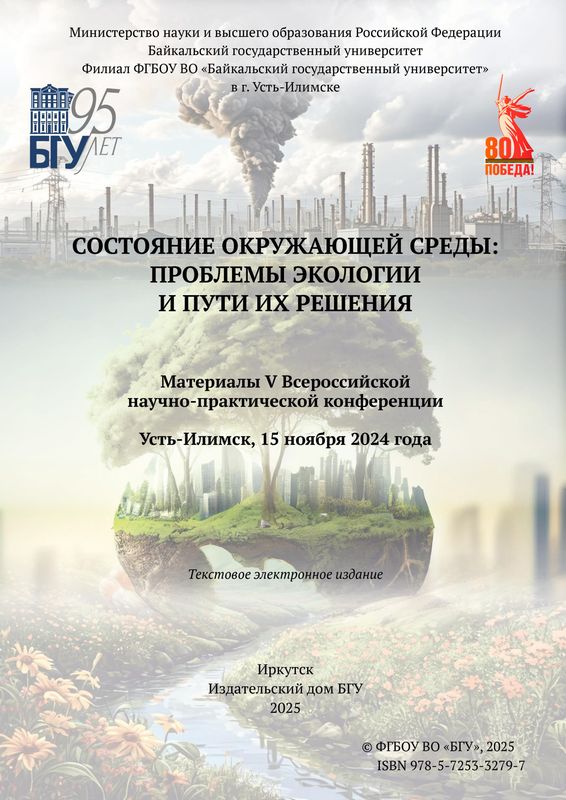 Министерство науки и высшего образования Российской Федерации
Байкальский государственный университет
Филиал ФГБОУ ВО «Байкальский государственный университет»
в г. Усть-Илимске

БГУ 95 ЛЕТ

80 ПОБЕДА!

СОСТОЯНИЕ ОКРУЖАЮЩЕЙ СРЕДЫ:
ПРОБЛЕМЫ ЭКОЛОГИИ
И ПУТИ ИХ РЕШЕНИЯ

Материалы V Всероссийской
научно-практической конференции

Усть-Илимск, 15 ноября 2024 года

Текстовое электронное издание

Иркутск
Издательский дом БГУ
2025

© ФГБОУ ВО «БГУ», 2025
ISBN 978-5-7253-3279-7